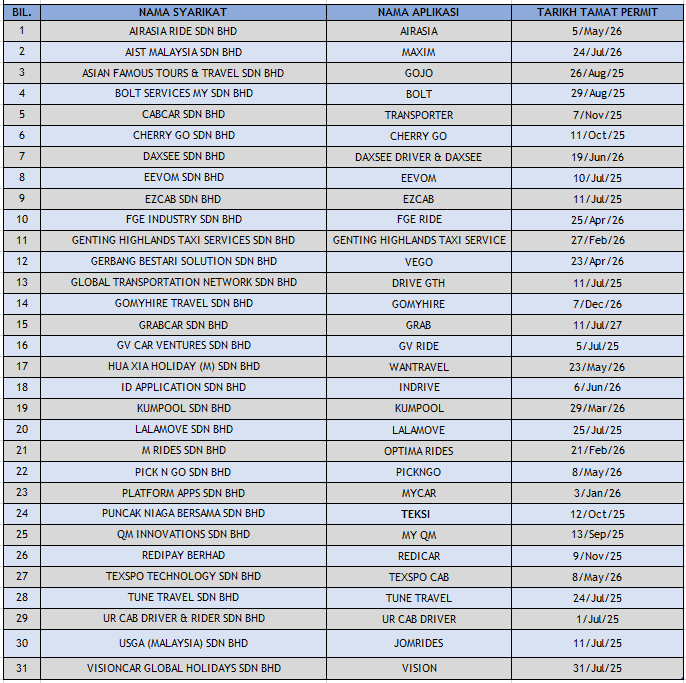 | BIL. | NAMA SYARIKAT | NAMA APLIKASI | TARIKH TAMAT PERMIT |
|---|---|---|---|
| 1 | AIRASIA RIDE SDN BHD | AIRASIA | 5/May/26 |
| 2 | AIST MALAYSIA SDN BHD | MAXIM | 24/Jul/26 |
| 3 | ASIAN FAMOUS TOURS & TRAVEL SDN BHD | GOJO | 26/Aug/25 |
| 4 | BOLT SERVICES MY SDN BHD | BOLT | 29/Aug/25 |
| 5 | CABCAR SDN BHD | TRANSPORTER | 7/Nov/25 |
| 6 | CHERRY GO SDN BHD | CHERRY GO | 11/Oct/25 |
| 7 | DAXSEE SDN BHD | DAXSEE DRIVER & DAXSEE | 19/Jun/26 |
| 8 | EEVOM SDN BHD | EEVOM | 10/Jul/25 |
| 9 | EZCAB SDN BHD | EZCAB | 11/Jul/25 |
| 10 | FGE INDUSTRY SDN BHD | FGE RIDE | 25/Apr/26 |
| 11 | GENTING HIGHLANDS TAXI SERVICES SDN BHD | GENTING HIGHLANDS TAXI SERVICE | 27/Feb/26 |
| 12 | GERBANG BESTARI SOLUTION SDN BHD | VEGO | 23/Apr/26 |
| 13 | GLOBAL TRANSPORTATION NETWORK SDN BHD | DRIVE GTH | 11/Jul/25 |
| 14 | GOMYHIRE TRAVEL SDN BHD | GOMYHIRE | 7/Dec/26 |
| 15 | GRABCAR SDN BHD | GRAB | 11/Jul/27 |
| 16 | GV CAR VENTURES SDN BHD | GV RIDE | 5/Jul/25 |
| 17 | HUA XIA HOLIDAY (M) SDN BHD | WANTRAVEL | 23/May/26 |
| 18 | ID APPLICATION SDN BHD | INDRIVE | 6/Jun/26 |
| 19 | KUMPOOL SDN BHD | KUMPOOL | 29/Mar/26 |
| 20 | LALAMOVE SDN BHD | LALAMOVE | 25/Jul/25 |
| 21 | M RIDES SDN BHD | OPTIMA RIDES | 21/Feb/26 |
| 22 | PICK N GO SDN BHD | PICKNGO | 8/May/26 |
| 23 | PLATFORM APPS SDN BHD | MYCAR | 3/Jan/26 |
| 24 | PUNCAK NIAGA BERSAMA SDN BHD | TEKSI | 12/Oct/25 |
| 25 | QM INNOVATIONS SDN BHD | MY QM | 13/Sep/25 |
| 26 | REDIPAY BERHAD | REDICAR | 9/Nov/25 |
| 27 | TEXSPO TECHNOLOGY SDN BHD | TEXSPO CAB | 8/May/26 |
| 28 | TUNE TRAVEL SDN BHD | TUNE TRAVEL | 24/Jul/25 |
| 29 | UR CAB DRIVER & RIDER SDN BHD | UR CAB DRIVER | 1/Jul/25 |
| 30 | USGA (MALAYSIA) SDN BHD | JOMRIDES | 11/Jul/25 |
| 31 | VISIONCAR GLOBAL HOLIDAYS SDN BHD | VISION | 31/Jul/25 |